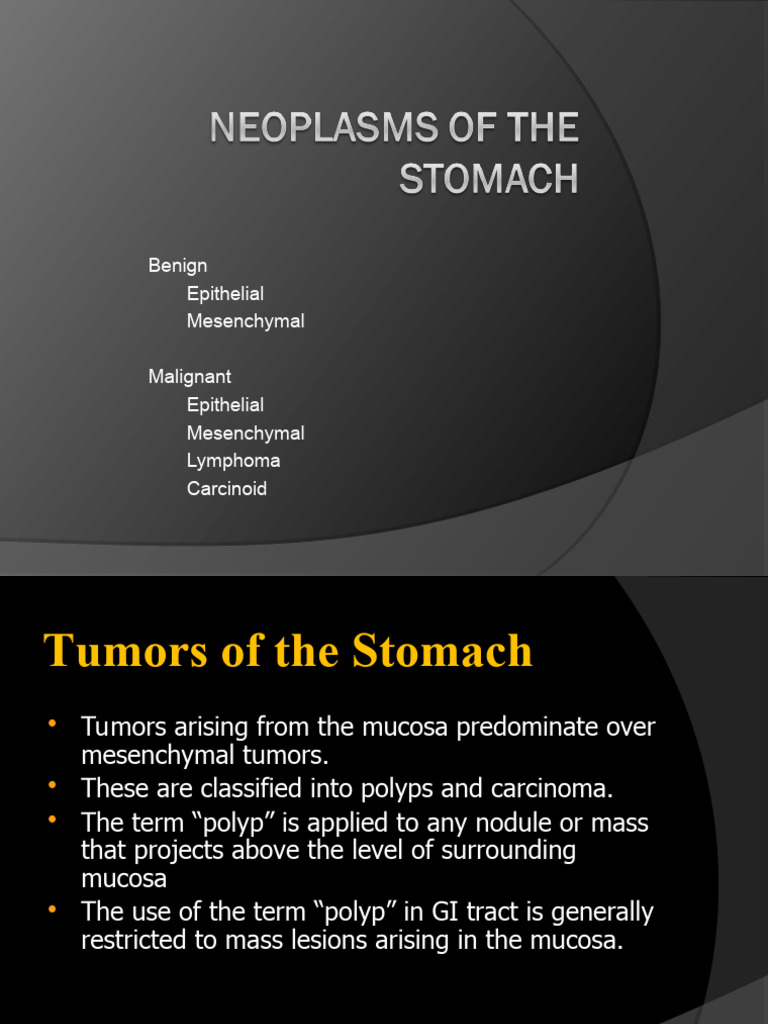 NEOPLASMS OF THE STOMACH

Benign
Epithelial
Mesenchymal

Malignant
Epithelial
Mesenchymal
Lymphoma
Carcinoid

Tumors of the Stomach

• Tumors arising from the mucosa predominate over mesenchymal tumors.
• These are classified into polyps and carcinoma.
• The term “polyp” is applied to any nodule or mass that projects above the level of surrounding mucosa
• The use of the term “polyp” in GI tract is generally restricted to mass lesions arising in the mucosa.